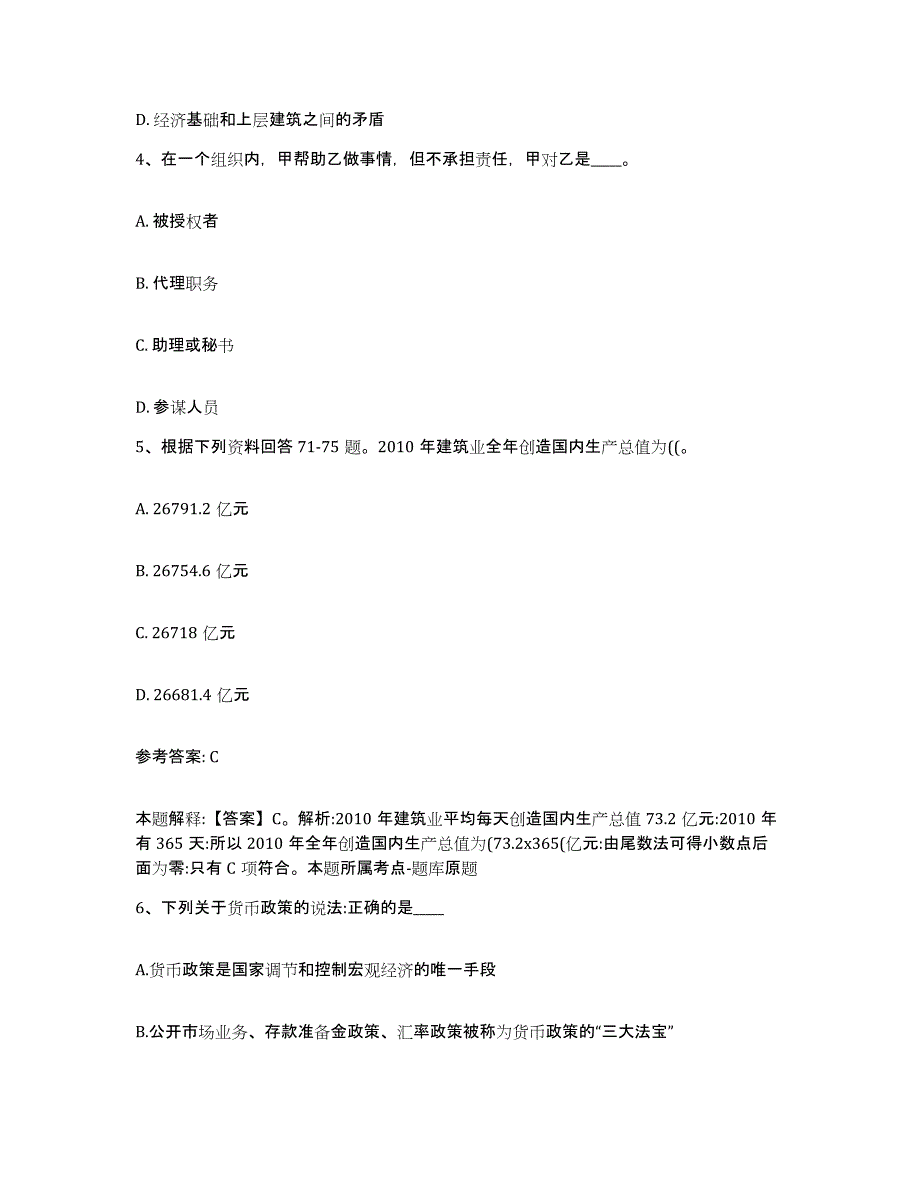 D. 经济基础和上层建筑之间的矛盾

4、在一个组织内，甲帮助乙做事情，但不承担责任，甲对乙是____。

A. 被授权者

B. 代理职务

C. 助理或秘书

D. 参谋人员

5、根据下列资料回答 71-75 题。2010 年建筑业全年创造国内生产总值为((。

A. 26791.2 亿元

B. 26754.6 亿元

C. 26718 亿元

D. 26681.4 亿元

参考答案: C

本题解释:【答案】C。解析:2010 年建筑业平均每天创造国内生产总值 73.2 亿元:2010 年有 365 天:所以 2010 年全年创造国内生产总值为(73.2x365(亿元:由尾数法可得小数点后面为零:只有 C 项符合。本题所属考点-题库原题

6、下列关于货币政策的说法:正确的是____

A.货币政策是国家调节和控制宏观经济的唯一手段

B.公开市场业务、存款准备金政策、汇率政策被称为货币政策的“三大法宝”